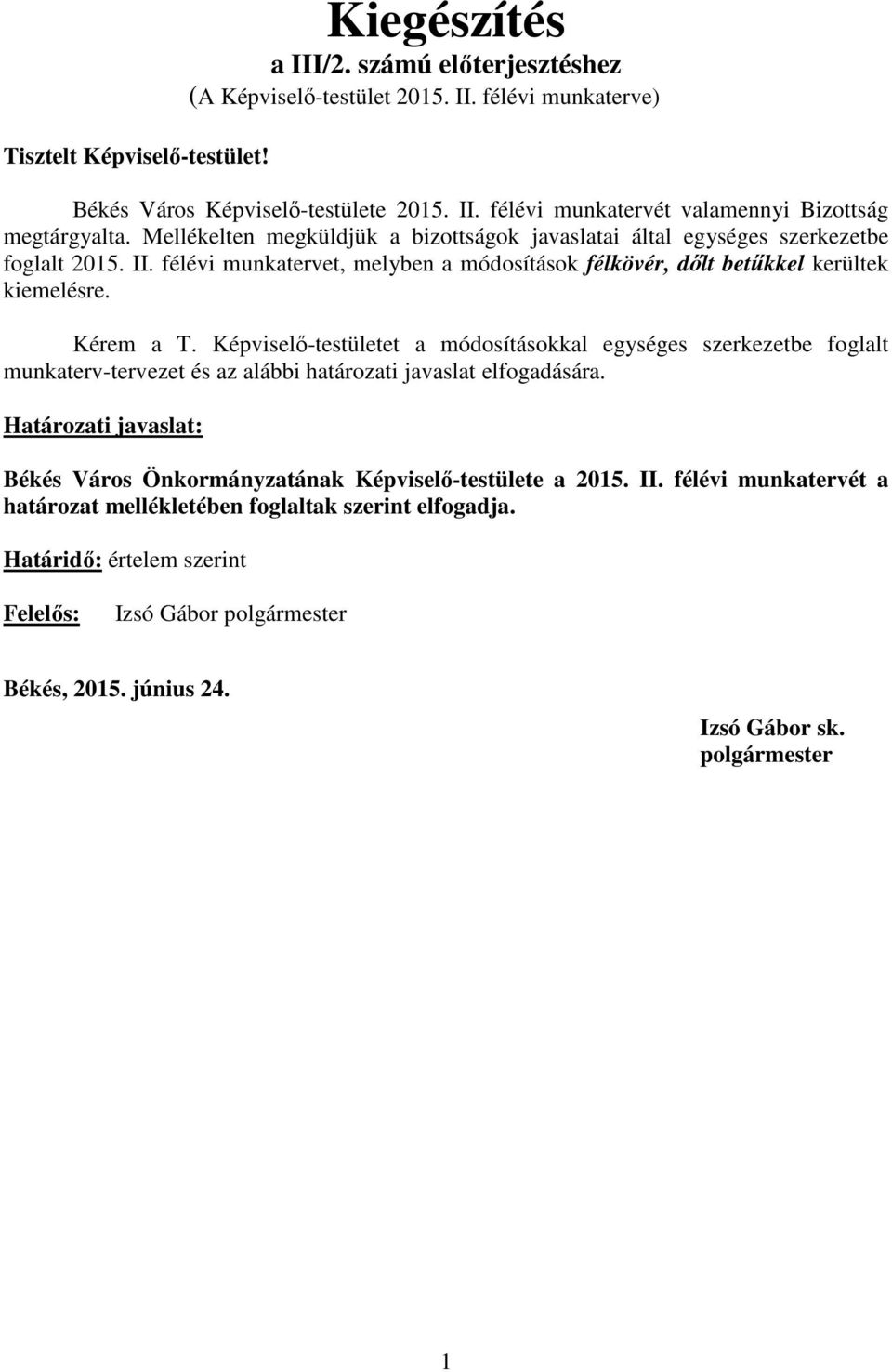 Kiegészítés
a III/2. számú előterjesztéshez
(A Képviselő-testület 2015. II. félévi munkaterve)

Tisztelt Képviselő-testület!

Békés Város Képviselő-testülete 2015. II. félévi munkatervét valamennyi Bizottság megtárgyalta. Mellékelten megküldjük a bizottságok javaslatai által egységes szerkezetbe foglalt 2015. II. félévi munkatervet, melyben a módosítások félkövér, dőlt betűkkel kerültek kiemelésre.

Kérem a T. Képviselő-testületet a módosításokkal egységes szerkezetbe foglalt munkaterv-tervezet és az alábbi határozati javaslat elfogadására.

Határozati javaslat:

Békés Város Önkormányzatának Képviselő-testülete a 2015. II. félévi munkatervét a határozat mellékletében foglaltak szerint elfogadja.

Határidő: értelem szerint

Felelős: Izsó Gábor polgármester

Békés, 2015. június 24.

Izsó Gábor sk.
polgármester

1